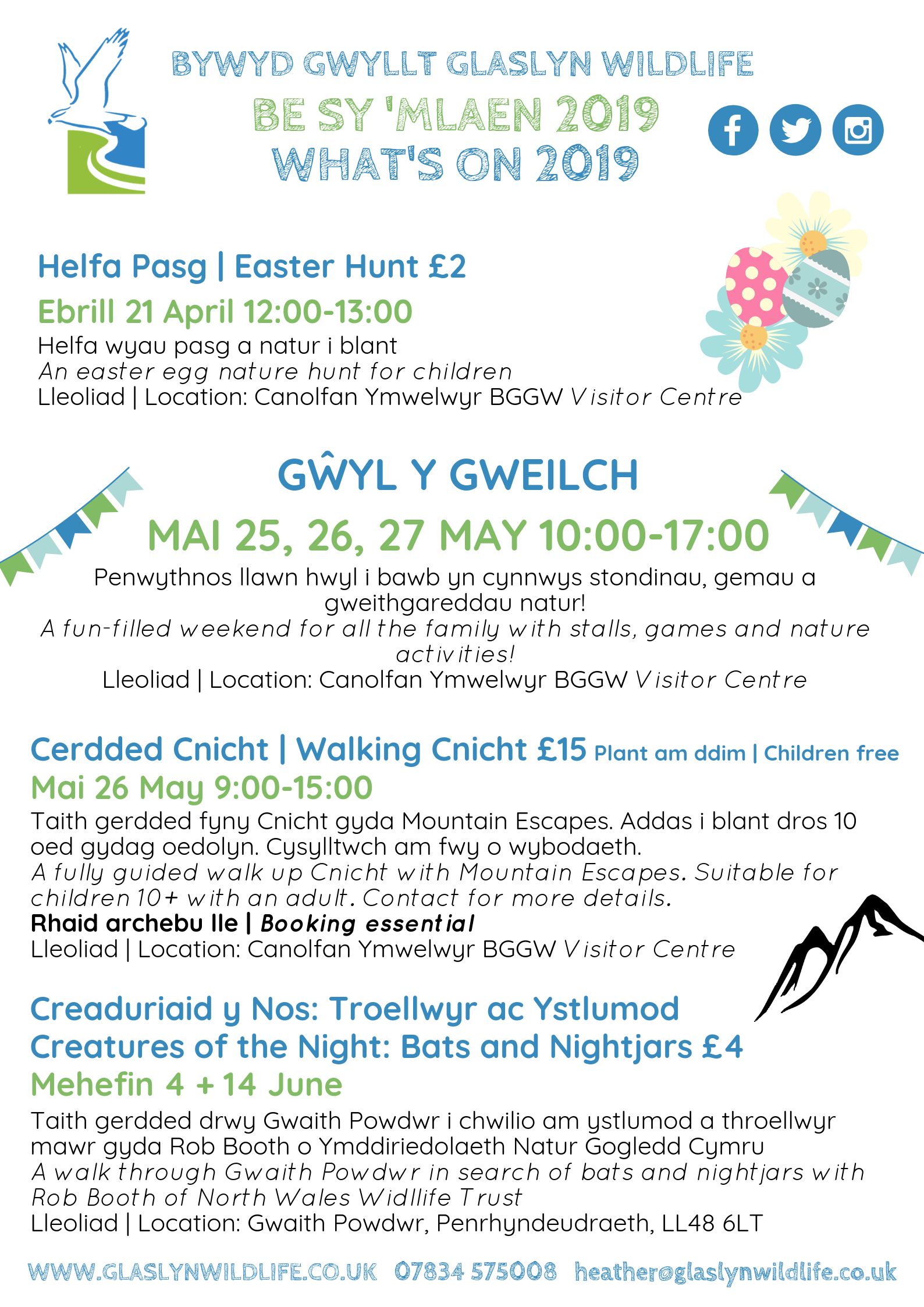 BYWYD GWYLLT GLASLYN WILDLIFE
BE SY 'MLAEN 2019
WHAT'S ON 2019

Helfa Pasg | Easter Hunt £2
Ebrill 21 April 12:00-13:00
Helfa wyau pasg a natur i blant
An easter egg nature hunt for children
Lleoliad | Location: Canolfan Ymwelwyr BGGW Visitor Centre

GŴYL Y GWEILCH
MAI 25, 26, 27 MAY 10:00-17:00
Penwythnos llawn hwyl i bawb yn cynnwys stondinau, gemau a gweithgareddau natur!
A fun-filled weekend for all the family with stalls, games and nature activities!
Lleoliad | Location: Canolfan Ymwelwyr BGGW Visitor Centre

Cerdded Cnicht | Walking Cnicht £15 Plant am ddim | Children free
Mai 26 May 9:00-15:00
Taith gerdded fyny Cnicht gyda Mountain Escapes. Addas i blant dros 10 oed gydag oedolyn. Cysylltwch am fwy o wybodaeth.
A fully guided walk up Cnicht with Mountain Escapes. Suitable for children 10+ with an adult. Contact for more details.
Rhaid archebu lle | Booking essential
Lleoliad | Location: Canolfan Ymwelwyr BGGW Visitor Centre

Creaduriaid y Nos: Troellwyr ac Ystlumod
Creatures of the Night: Bats and Nightjars £4
Mehefin 4 + 14 June
Taith gerdded drwy Gwaith Powdwr i chwilio am ystlumod a throellwyr mawr gyda Rob Booth o Ymddiriedolaeth Natur Gogledd Cymru
A walk through Gwaith Powdwr in search of bats and nightjars with Rob Booth of North Wales Widllife Trust
Lleoliad | Location: Gwaith Powdwr, Penrhyndeudraeth, LL48 6LT

WWW.GLASLYNWILDLIFE.CO.UK 07834 575008 heather@glaslynwildlife.co.uk